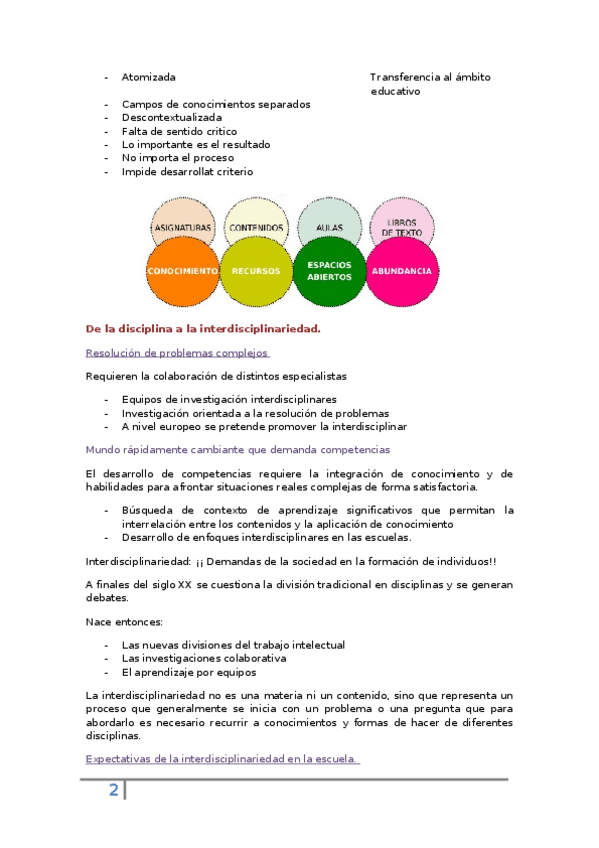 - Atomizada

Transferencia al ámbito educativo

- Campos de conocimientos separados
- Descontextualizada
- Falta de sentido critico
- Lo importante es el resultado
- No importa el proceso
- Impide desarrollat criterio

ASIGNATURAS
CONTENIDOS
AULAS
LIBROS DE TEXTO
CONOCIMIENTO
RECURSOS
ESPACIOS ABIERTOS
ABUNDANCIA

De la disciplina a la interdisciplinariedad.

Resolución de problemas complejos

Requieren la colaboración de distintos especialistas

- Equipos de investigación interdisciplinares
- Investigación orientada a la resolución de problemas
- A nivel europeo se pretende promover la interdisciplinar

Mundo rápidamente cambiante que demanda competencias

El desarrollo de competencias requiere la integración de conocimiento y de habilidades para afrontar situaciones reales complejas de forma satisfactoria.

- Búsqueda de contexto de aprendizaje significativos que permitan la interrelación entre los contenidos y la aplicación de conocimiento
- Desarrollo de enfoques interdisciplinares en las escuelas.

Interdisciplinariedad: ¡¡ Demandas de la sociedad en la formación de individuos!!

A finales del siglo XX se cuestiona la división tradicional en disciplinas y se generan debates.

Nace entonces:

- Las nuevas divisiones del trabajo intelectual
- Las investigaciones colaborativa
- El aprendizaje por equipos

La interdisciplinariedad no es una materia ni un contenido, sino que representa un proceso que generalmente se inicia con un problema o una pregunta que para abordarlo es necesario recurrir a conocimientos y formas de hacer de diferentes disciplinas.

Expectativas de la interdisciplinariedad en la escuela.

2